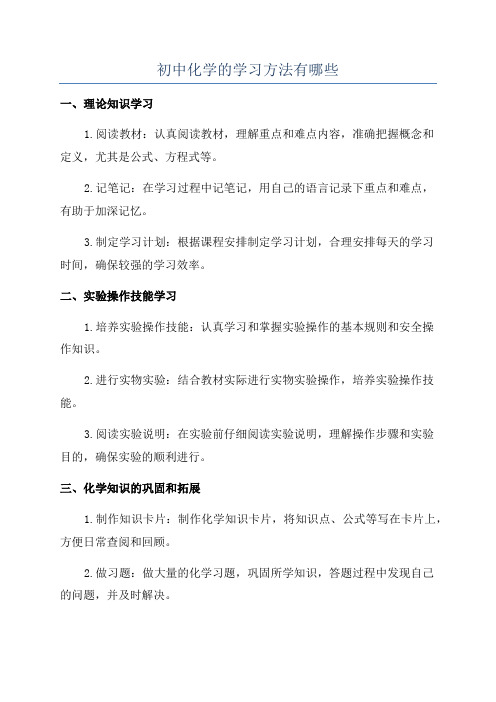 初中化学的学习方法有哪些

一、理论知识学习

1.阅读教材：认真阅读教材，理解重点和难点内容，准确把握概念和定义，尤其是公式、方程式等。

2.记笔记：在学习过程中记笔记，用自己的语言记录下重点和难点，有助于加深记忆。

3.制定学习计划：根据课程安排制定学习计划，合理安排每天的学习时间，确保较强的学习效率。

二、实验操作技能学习

1.培养实验操作技能：认真学习和掌握实验操作的基本规则和安全操作知识。

2.进行实物实验：结合教材实际进行实物实验操作，培养实验操作技能。

3.阅读实验说明：在实验前仔细阅读实验说明，理解操作步骤和实验目的，确保实验的顺利进行。

三、化学知识的巩固和拓展

1.制作知识卡片：制作化学知识卡片，将知识点、公式等写在卡片上，方便日常查阅和回顾。

2.做习题：做大量的化学习题，巩固所学知识，答题过程中发现自己的问题，并及时解决。